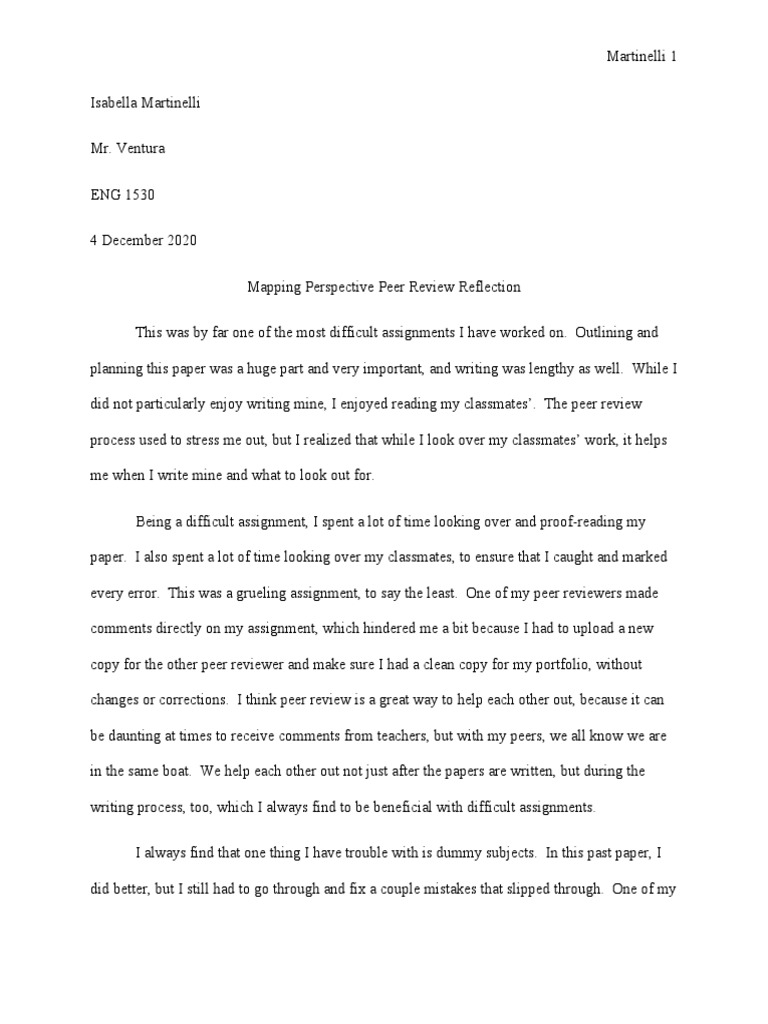 Martinelli 1

Isabella Martinelli

Mr. Ventura

ENG 1530

4 December 2020

Mapping Perspective Peer Review Reflection

This was by far one of the most difficult assignments I have worked on. Outlining and planning this paper was a huge part and very important, and writing was lengthy as well. While I did not particularly enjoy writing mine, I enjoyed reading my classmates'. The peer review process used to stress me out, but I realized that while I look over my classmates' work, it helps me when I write mine and what to look out for.

Being a difficult assignment, I spent a lot of time looking over and proof-reading my paper. I also spent a lot of time looking over my classmates, to ensure that I caught and marked every error. This was a grueling assignment, to say the least. One of my peer reviewers made comments directly on my assignment, which hindered me a bit because I had to upload a new copy for the other peer reviewer and make sure I had a clean copy for my portfolio, without changes or corrections. I think peer review is a great way to help each other out, because it can be daunting at times to receive comments from teachers, but with my peers, we all know we are in the same boat. We help each other out not just after the papers are written, but during the writing process, too, which I always find to be beneficial with difficult assignments.

I always find that one thing I have trouble with is dummy subjects. In this past paper, I did better, but I still had to go through and fix a couple mistakes that slipped through. One of my